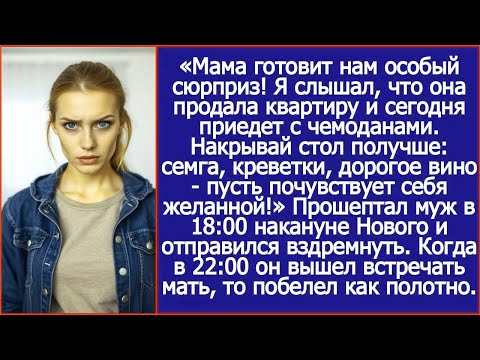 «Мама готовит нам особый сюрприз! Я слышал, что она продала квартиру и сегодня приедет с чемоданами. Накрывай стол получше: семга, креветки, дорогое вино - пусть почувствует себя желанной!» Прошептал муж в 18:00 накануне Нового и отправился вздремнуть. Когда в 22:00 он вышел встречать мать, то побелел как полотно.